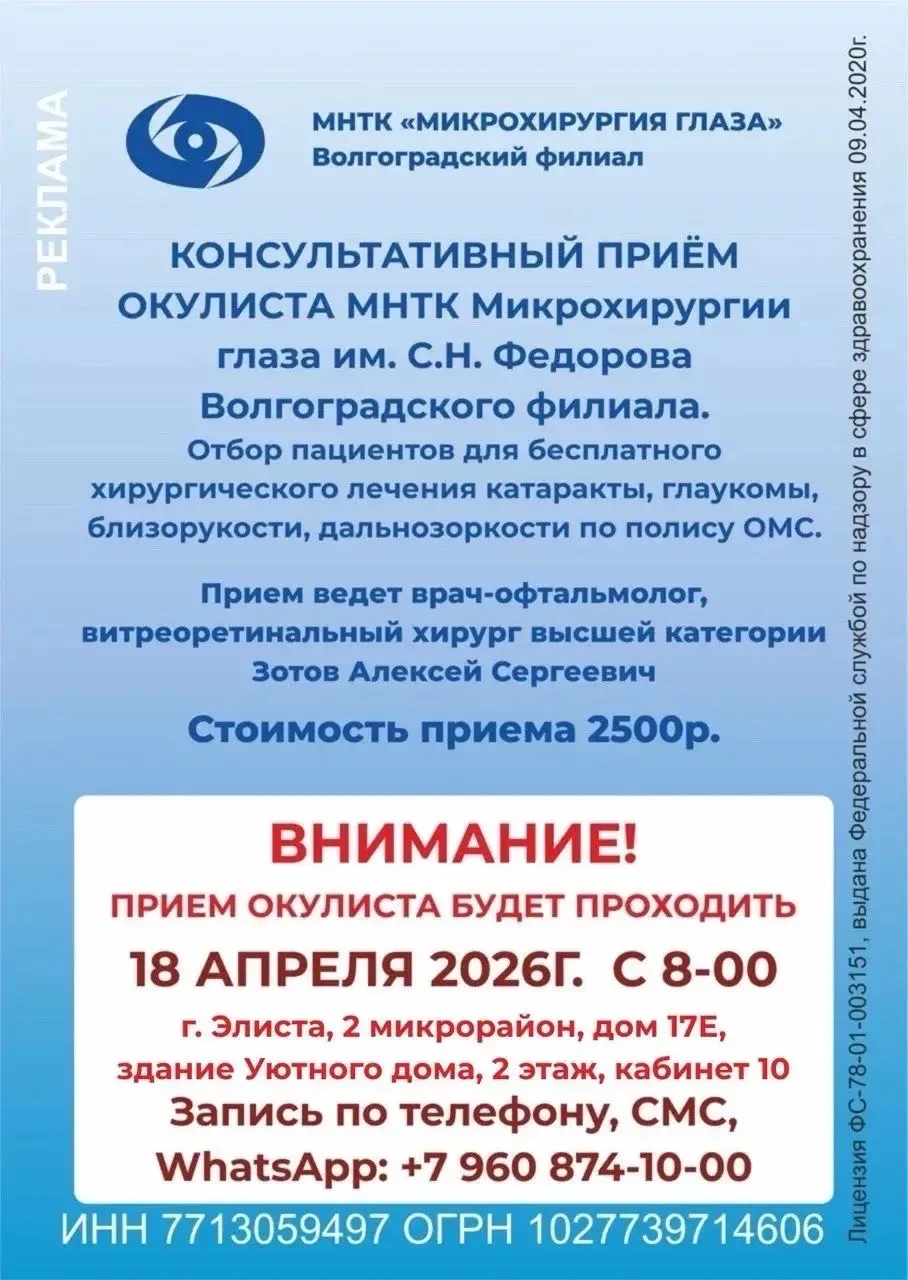 РЕКЛАМА

МНТК «МИКРОХИРУРГИЯ ГЛАЗА»
Волгоградский филиал

КОНСУЛЬТАТИВНЫЙ ПРИЁМ ОКУЛИСТА МНТК Микрохирургии глаза им. С.Н. Федорова Волгоградского филиала.

Отбор пациентов для бесплатного хирургического лечения катаракты, глаукомы, близорукости, дальнозоркости по полису ОМС.

Прием ведет врач-офтальмолог, витреоретинальный хирург высшей категории Зотов Алексей Сергеевич

Стоимость приема 2500р.

ВНИМАНИЕ!
ПРИЕМ ОКУЛИСТА БУДЕТ ПРОХОДИТЬ
18 АПРЕЛЯ 2026Г. С 8-00
г. Элиста, 2 микрорайон, дом 17Е, здание Уютного дома, 2 этаж, кабинет 10
Запись по телефону, СМС, WhatsApp: +7 960 874-10-00

ИНН 7713059497 ОГРН 1027739714606

Лицензия ФС-78-01-003151, выдана Федеральной службой по надзору в сфере здравоохранения 09.04.2020г.